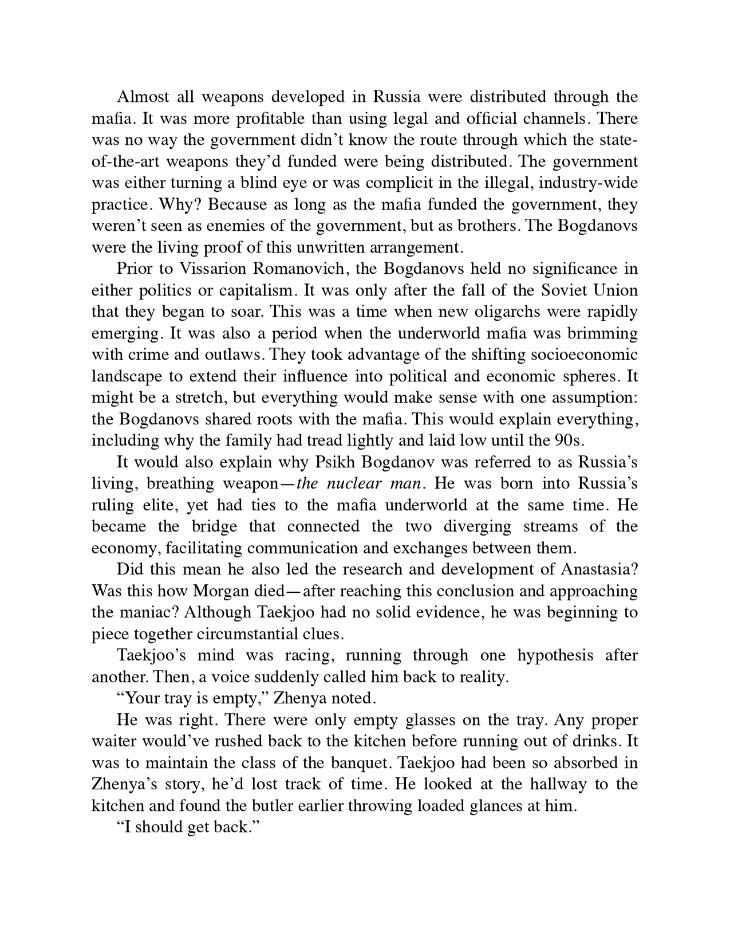 Almost all weapons developed in Russia were distributed through the mafia. It was more profitable than using legal and official channels. There was no way the government didn't know the route through which the state-of-the-art weapons they'd funded were being distributed. The government was either turning a blind eye or was complicit in the illegal, industry-wide practice. Why? Because as long as the mafia funded the government, they weren't seen as enemies of the government, but as brothers. The Bogdanovs were the living proof of this unwritten arrangement.

Prior to Vissarion Romanovich, the Bogdanovs held no significance in either politics or capitalism. It was only after the fall of the Soviet Union that they began to soar. This was a time when new oligarchs were rapidly emerging. It was also a period when the underworld mafia was brimming with crime and outlaws. They took advantage of the shifting socioeconomic landscape to extend their influence into political and economic spheres. It might be a stretch, but everything would make sense with one assumption: the Bogdanovs shared roots with the mafia. This would explain everything, including why the family had tread lightly and laid low until the 90s.

It would also explain why Psikh Bogdanov was referred to as Russia's living, breathing weapon—the nuclear man. He was born into Russia's ruling elite, yet had ties to the mafia underworld at the same time. He became the bridge that connected the two diverging streams of the economy, facilitating communication and exchanges between them.

Did this mean he also led the research and development of Anastasia? Was this how Morgan died—after reaching this conclusion and approaching the maniac? Although Taekjoo had no solid evidence, he was beginning to piece together circumstantial clues.

Taekjoo's mind was racing, running through one hypothesis after another. Then, a voice suddenly called him back to reality.

"Your tray is empty," Zhenya noted.

He was right. There were only empty glasses on the tray. Any proper waiter would've rushed back to the kitchen before running out of drinks. It was to maintain the class of the banquet. Taekjoo had been so absorbed in Zhenya's story, he'd lost track of time. He looked at the hallway to the kitchen and found the butler earlier throwing loaded glances at him.

"I should get back."